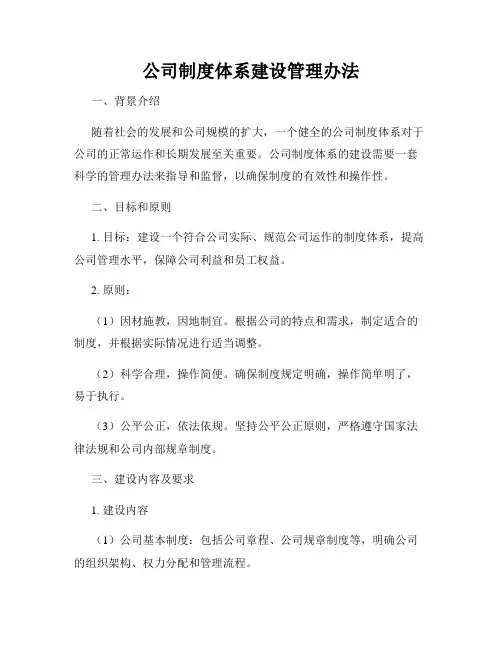 公司制度体系建设管理办法

一、背景介绍

随着社会的发展和公司规模的扩大，一个健全的公司制度体系对于公司的正常运作和长期发展至关重要。公司制度体系的建设需要一套科学的管理办法来指导和监督，以确保制度的有效性和操作性。

二、目标和原则

1. 目标：建设一个符合公司实际、规范公司运作的制度体系，提高公司管理水平，保障公司利益和员工权益。

2. 原则：

（1）因材施教，因地制宜。根据公司的特点和需求，制定适合的制度，并根据实际情况进行适当调整。

（2）科学合理，操作简便。确保制度规定明确，操作简单明了，易于执行。

（3）公平公正，依法依规。坚持公平公正原则，严格遵守国家法律法规和公司内部规章制度。

三、建设内容及要求

1. 建设内容

（1）公司基本制度：包括公司章程、公司规章制度等，明确公司的组织架构、权力分配和管理流程。